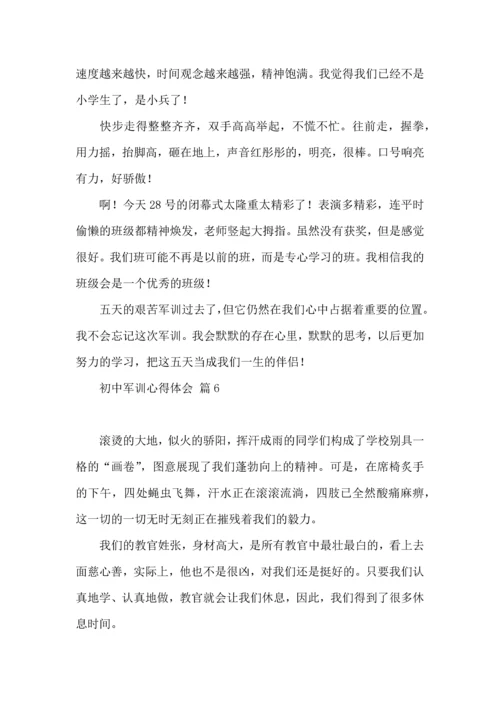 速度越来越快，时间观念越来越强，精神饱满。我觉得我们已经不是小学生了，是小兵了！

快步走得整整齐齐，双手高高举起，不慌不忙。往前走，握拳，用力摇，抬脚高，砸在地上，声音红彤彤的，明亮，很棒。口号响亮有力，好骄傲！

啊！今天 28 号的闭幕式太隆重太精彩了！表演多精彩，连平时偷懒的班级都精神焕发，老师竖起大拇指。虽然没有获奖，但是感觉很好。我们班可能不再是以前的班，而是专心学习的班。我相信我的班级会是一个优秀的班级！

五天的艰苦军训过去了，但它仍然在我们心中占据着重要的位置。我不会忘记这次军训。我会默默的存在心里，默默的思考，以后更加努力的学习，把这五天当成我们一生的伴侣！

初中军训心得体会 篇 6

滚烫的大地，似火的骄阳，挥汗成雨的同学们构成了学校别具一格的“画卷”，图意展现了我们蓬勃向上的精神。可是，在席椅炙手的下午，四处蝇虫飞舞，汗水正在滚滚流淌，四肢已全然酸痛麻痹，这一切的一切无时无刻正在摧残着我们的毅力。

我们的教官姓张，身材高大，是所有教官中最壮最白的，看上去面慈心善，实际上，他也不是很凶，对我们还是挺好的。只要我们认真地学、认真地做，教官就会让我们休息，因此，我们得到了很多休息时间。